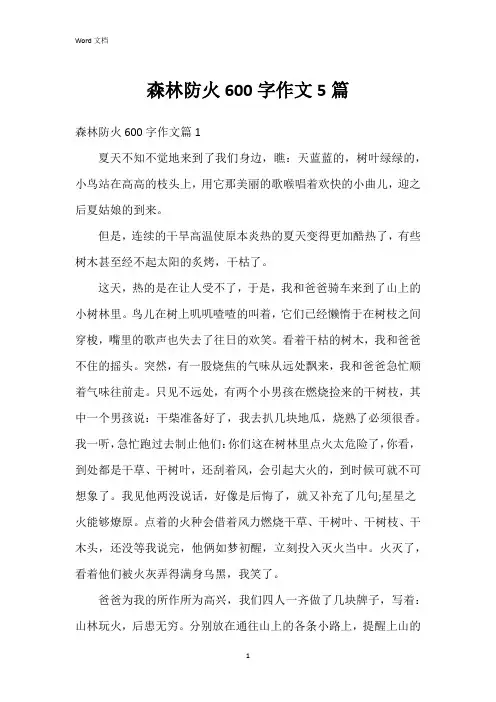 Word 文档

森林防火 600 字作文 5 篇

森林防火 600 字作文篇 1

夏天不知不觉地来到了我们身边，瞧：天蓝蓝的，树叶绿绿的，小鸟站在高高的枝头上，用它那美丽的歌喉唱着欢快的小曲儿，迎之后夏姑娘的到来。

但是，连续的干旱高温使原本炎热的夏天变得更加酷热了，有些树木甚至经不起太阳的炙烤，干枯了。

这天，热的是在让人受不了，于是，我和爸爸骑车来到了山上的小树林里。鸟儿在树上叽叽喳喳的叫着，它们已经懒惰于在树枝之间穿梭，嘴里的歌声也失去了往日的欢笑。看着干枯的树木，我和爸爸不住的摇头。突然，有一股烧焦的气味从远处飘来，我和爸爸急忙顺着气味往前走。只见不远处，有两个小男孩在燃烧捡来的干树枝，其中一个男孩说：干柴准备好了，我去扒几块地瓜，烧熟了必须很香。我一听，急忙跑过去制止他们:你们这在树林里点火太危险了,你看，到处都是干草、干树叶，还刮着风，会引起大火的，到时候可就不可想象了。我见他两没说话，好像是后悔了，就又补充了几句;星星之火能够燎原。点着的火种会借着风力燃烧干草、干树叶、干树枝、干木头，还没等我说完，他俩如梦初醒，立刻投入灭火当中。火灭了，看着他们被火灰弄得满身乌黑，我笑了。

爸爸为我的所作所为高兴，我们四人一齐做了几块牌子，写着：山林玩火，后患无穷。分别放在通往山上的各条小路上，提醒上山的

1